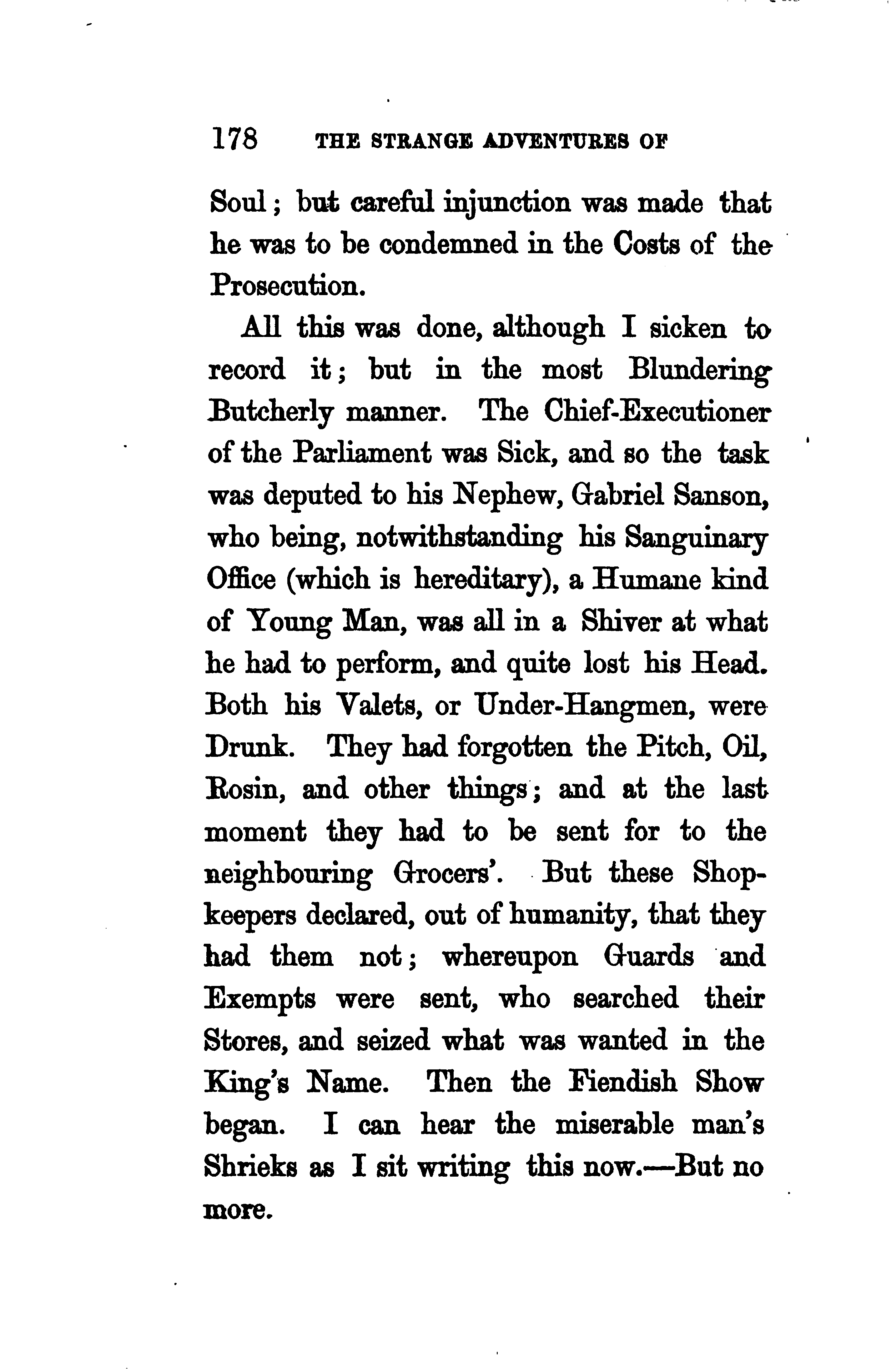 178 THE STRANGE ADVENTURES OF

Soul; but careful injunction was made that he was to be condemned in the Costs of the Prosecution.

All this was done, although I sicken to record it; but in the most Blundering Butcherly manner. The Chief-Executioner of the Parliament was Sick, and so the task was deputed to his Nephew, Gabriel Sanson, who being, notwithstanding his Sanguinary Office (which is hereditary), a Humane kind of Young Man, was all in a Shiver at what he had to perform, and quite lost his Head. Both his Valets, or Under-Hangmen, were Drunk. They had forgotten the Pitch, Oil, Rosin, and other things; and at the last moment they had to be sent for to the neighbouring Grocers'. But these Shopkeepers declared, out of humanity, that they had them not; whereupon Guards and Exempts were sent, who searched their Stores, and seized what was wanted in the King's Name. Then the Fiendish Show began. I can hear the miserable man's Shrieks as I sit writing this now.—But no more.